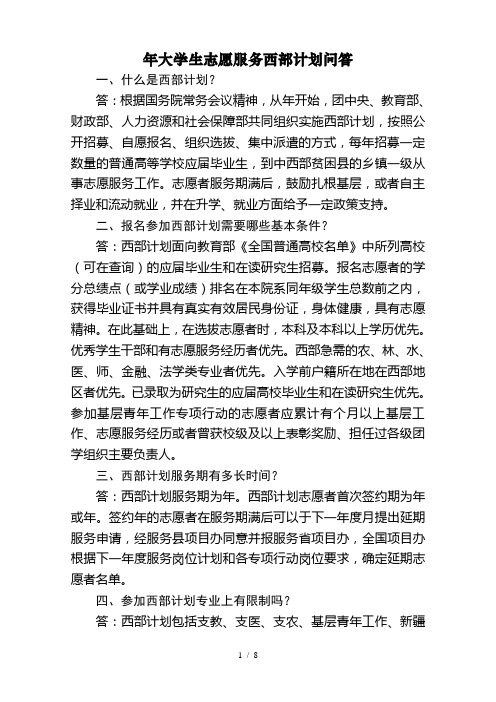 年大学生志愿服务西部计划问答

一、什么是西部计划？

答：根据国务院常务会议精神，从年开始，团中央、教育部、财政部、人力资源和社会保障部共同组织实施西部计划，按照公开招募、自愿报名、组织选拔、集中派遣的方式，每年招募一定数量的普通高等学校应届毕业生，到中西部贫困县的乡镇一级从事志愿服务工作。志愿者服务期满后，鼓励扎根基层，或者自主择业和流动就业，并在升学、就业方面给予一定政策支持。

二、报名参加西部计划需要哪些基本条件？

答：西部计划面向教育部《全国普通高校名单》中所列高校（可在查询）的应届毕业生和在读研究生招募。报名志愿者的学分总绩点（或学业成绩）排名在本院系同年级学生总数前之内，获得毕业证书并具有真实有效居民身份证，身体健康，具有志愿精神。在此基础上，在选拔志愿者时，本科及本科以上学历优先。优秀学生干部和有志愿服务经历者优先。西部急需的农、林、水、医、师、金融、法学类专业者优先。入学前户籍所在地在西部地区者优先。已录取为研究生的应届高校毕业生和在读研究生优先。参加基层青年工作专项行动的志愿者应累计有个月以上基层工作、志愿服务经历或者曾获校级及以上表彰奖励、担任过各级团学组织主要负责人。

三、西部计划服务期有多长时间？

答：西部计划服务期为年。西部计划志愿者首次签约期为年或年。签约年的志愿者在服务期满后可以于下一年度月提出延期服务申请，经服务县项目办同意并报服务省项目办，全国项目办根据下一年度服务岗位计划和各专项行动岗位要求，确定延期志愿者名单。

四、参加西部计划专业上有限制吗？

答：西部计划包括支教、支医、支农、基层青年工作、新疆

1 / 8